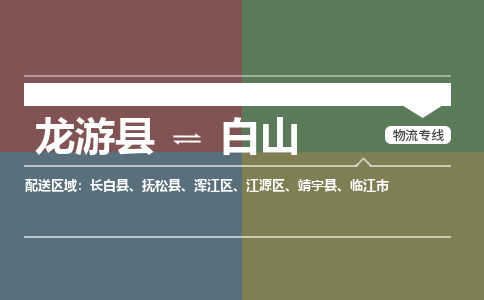 龙游县 ⇌ 白山

物流专线

配送区域：长白县、抚松县、浑江区、江源区、靖宇县、临江市